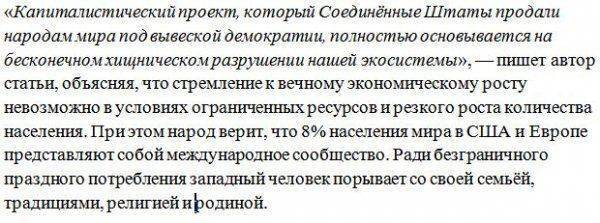 «Капиталистический проект, который Соединённые Штаты продали народам мира под вывеской демократии, полностью основывается на бесконечном хищническом разрушении нашей экосистемы», — пишет автор статьи, объясняя, что стремление к вечному экономическому росту невозможно в условиях ограниченных ресурсов и резкого роста количества населения. При этом народ верит, что 8% населения мира в США и Европе представляют собой международное сообщество. Ради безграничного праздного потребления западный человек порывает со своей семьёй, традициями, религией и родиной.